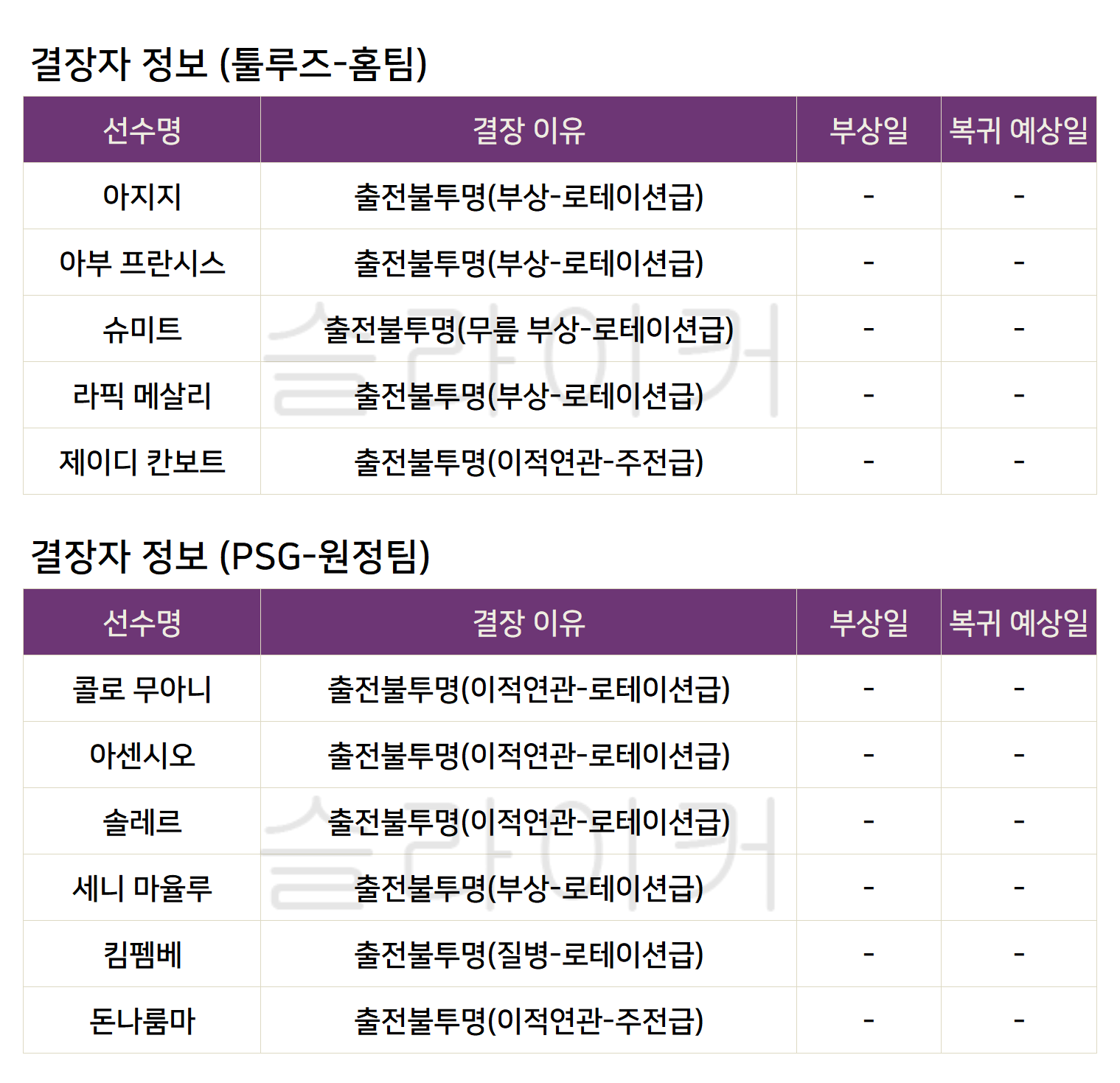 결장자 정보 (툴루즈-홈팀)

| 선수명 | 결장 이유 | 부상일 | 복귀 예상일 |
|---|---|---|---|
| 아지지 | 출전불투명(부상-로테이션급) | - | - |
| 아부 프란시스 | 출전불투명(부상-로테이션급) | - | - |
| 슈미트 | 출전불투명(무릎 부상-로테이션급) | - | - |
| 라픽 메살리 | 출전불투명(부상-로테이션급) | - | - |
| 제이디 칸보트 | 출전불투명(이적연관-주전급) | - | - |

결장자 정보 (PSG-원정팀)

| 선수명 | 결장 이유 | 부상일 | 복귀 예상일 |
|---|---|---|---|
| 콜로 무아니 | 출전불투명(이적연관-로테이션급) | - | - |
| 아센시오 | 출전불투명(이적연관-로테이션급) | - | - |
| 솔레르 | 출전불투명(이적연관-로테이션급) | - | - |
| 세니 마율루 | 출전불투명(부상-로테이션급) | - | - |
| 킴펨베 | 출전불투명(질병-로테이션급) | - | - |
| 돈나룸마 | 출전불투명(이적연관-주전급) | - | - |

슬라이커